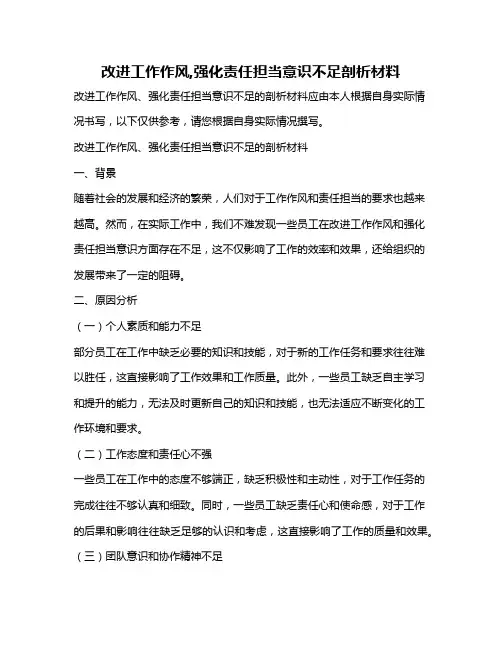 改进工作作风,强化责任担当意识不足剖析材料

改进工作作风、强化责任担当意识不足的剖析材料应由本人根据自身实际情况书写，以下仅供参考，请您根据自身实际情况撰写。

改进工作作风、强化责任担当意识不足的剖析材料

一、背景

随着社会的发展和经济的繁荣，人们对于工作作风和责任担当的要求也越来越高。然而，在实际工作中，我们不难发现一些员工在改进工作作风和强化责任担当意识方面存在不足，这不仅影响了工作的效率和效果，还给组织的发展带来了一定的阻碍。

二、原因分析

（一）个人素质和能力不足

部分员工在工作中缺乏必要的知识和技能，对于新的工作任务和要求往往难以胜任，这直接影响了工作效果和工作质量。此外，一些员工缺乏自主学习和提升的能力，无法及时更新自己的知识和技能，也无法适应不断变化的工作环境和要求。

（二）工作态度和责任心不强

一些员工在工作中的态度不够端正，缺乏积极性和主动性，对于工作任务的完成往往不够认真和细致。同时，一些员工缺乏责任心和使命感，对于工作的后果和影响往往缺乏足够的认识和考虑，这直接影响了工作的质量和效果。

（三）团队意识和协作精神不足